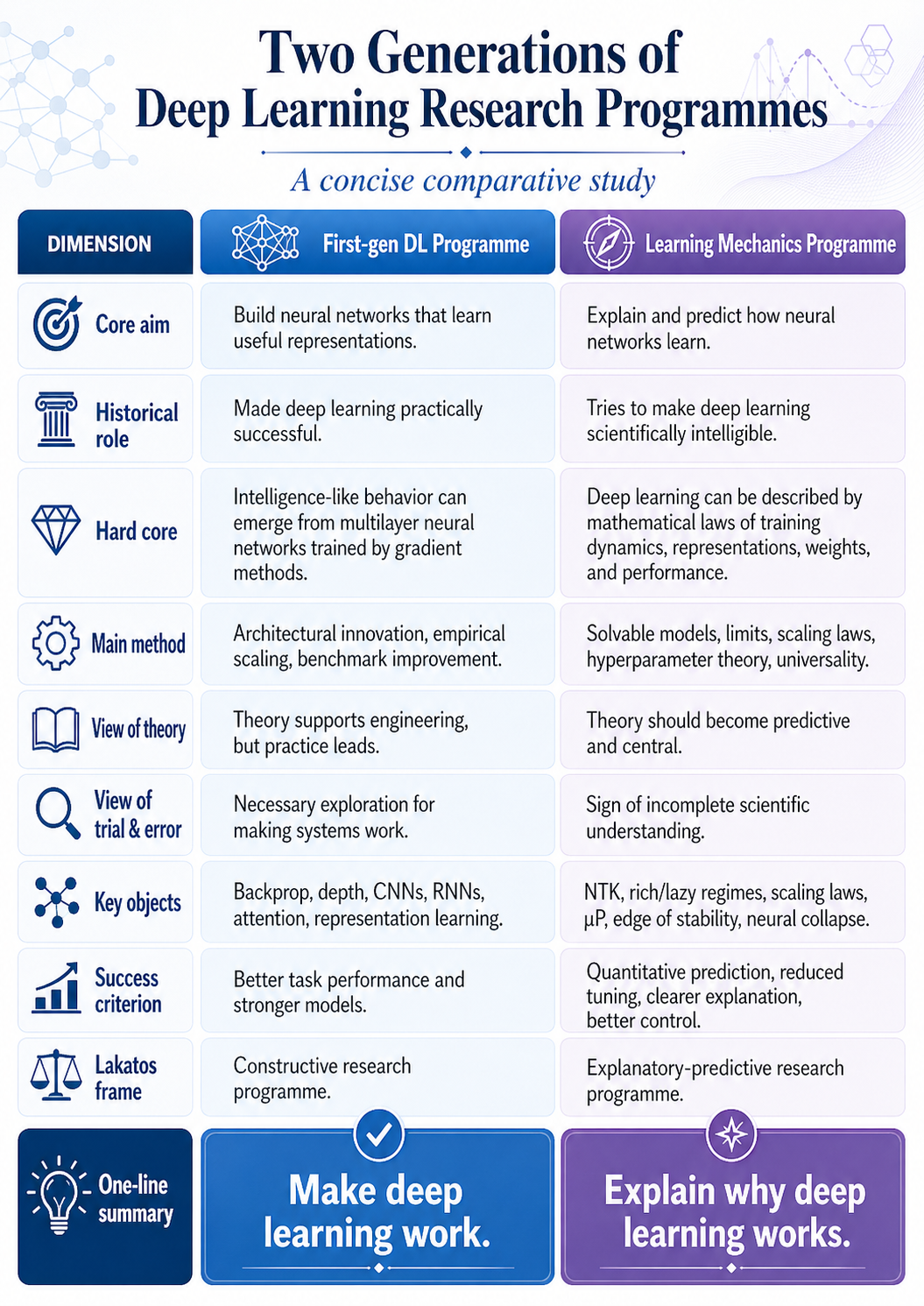 Two Generations of Deep Learning Research Programmes

A concise comparative study

| DIMENSION | First-gen DL Programme | Learning Mechanics Programme |
|---|---|---|
| Core aim | Build neural networks that learn useful representations. | Explain and predict how neural networks learn. |
| Historical role | Made deep learning practically successful. | Tries to make deep learning scientifically intelligible. |
| Hard core | Intelligence-like behavior can emerge from multilayer neural networks trained by gradient methods. | Deep learning can be described by mathematical laws of training dynamics, representations, weights, and performance. |
| Main method | Architectural innovation, empirical scaling, benchmark improvement. | Solvable models, limits, scaling laws, hyperparameter theory, universality. |
| View of theory | Theory supports engineering, but practice leads. | Theory should become predictive and central. |
| View of trial & error | Necessary exploration for making systems work. | Sign of incomplete scientific understanding. |
| Key objects | Backprop, depth, CNNs, RNNs, attention, representation learning. | NTK, rich/lazy regimes, scaling laws, μP, edge of stability, neural collapse. |
| Success criterion | Better task performance and stronger models. | Quantitative prediction, reduced tuning, clearer explanation, better control. |
| Lakatos frame | Constructive research programme. | Explanatory-predictive research programme. |
| One-line summary | Make deep learning work. | Explain why deep learning works. |